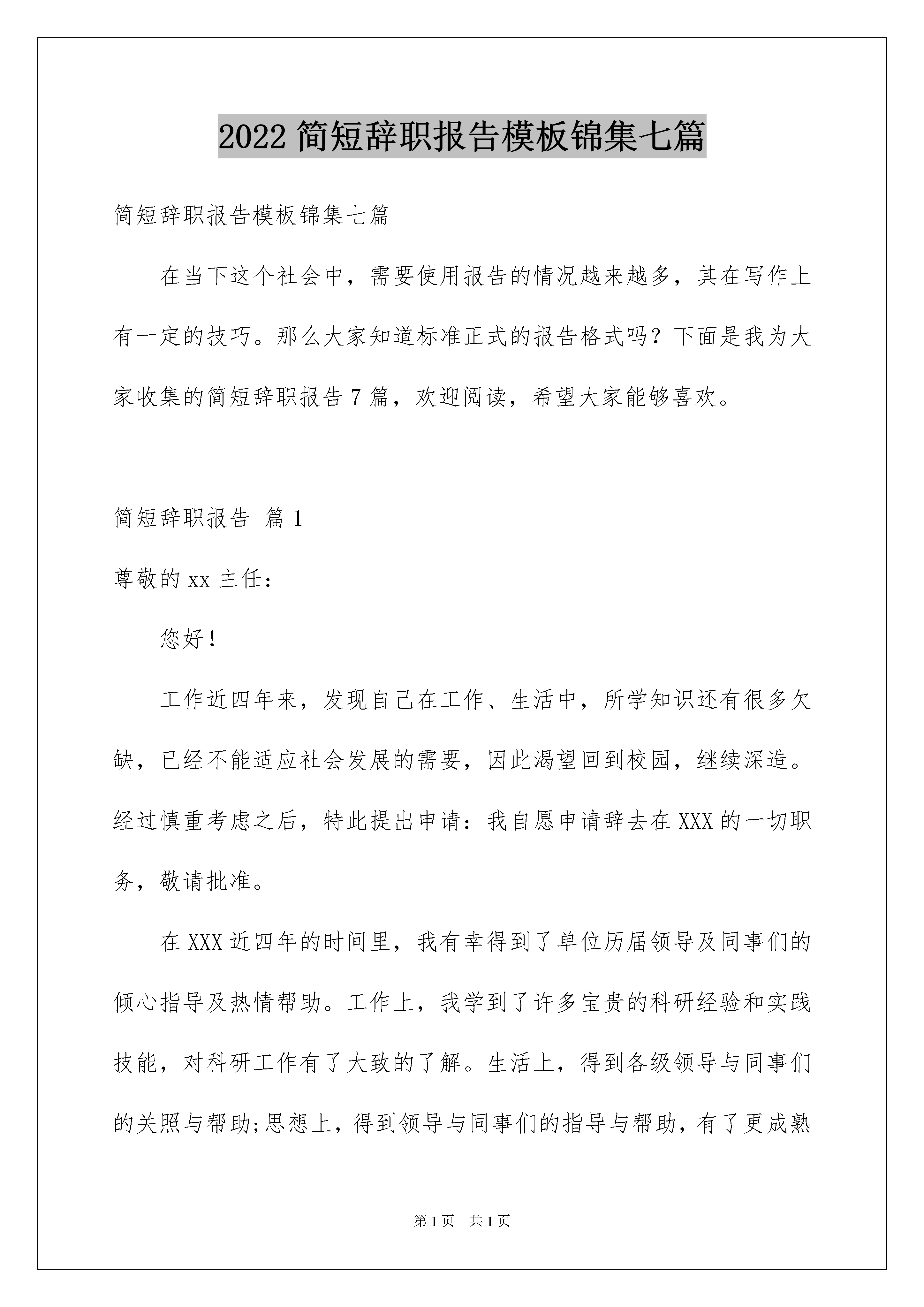 2022 简短辞职报告模板锦集七篇

简短辞职报告模板锦集七篇

在当下这个社会中，需要使用报告的情况越来越多，其在写作上有一定的技巧。那么大家知道标准正式的报告格式吗？下面是我为大家收集的简短辞职报告 7 篇，欢迎阅读，希望大家能够喜欢。

简短辞职报告 篇 1

尊敬的 xx 主任：

您好！

工作近四年来，发现自己在工作、生活中，所学知识还有很多欠缺，已经不能适应社会发展的需要，因此渴望回到校园，继续深造。经过慎重考虑之后，特此提出申请：我自愿申请辞去在 XXX 的一切职务，敬请批准。

在 XXX 近四年的时间里，我有幸得到了单位历届领导及同事们的倾心指导及热情帮助。工作上，我学到了许多宝贵的科研经验和实践技能，对科研工作有了大致的了解。生活上，得到各级领导与同事们的关照与帮助;思想上，得到领导与同事们的指导与帮助，有了更成熟

第 1 页 共 1 页